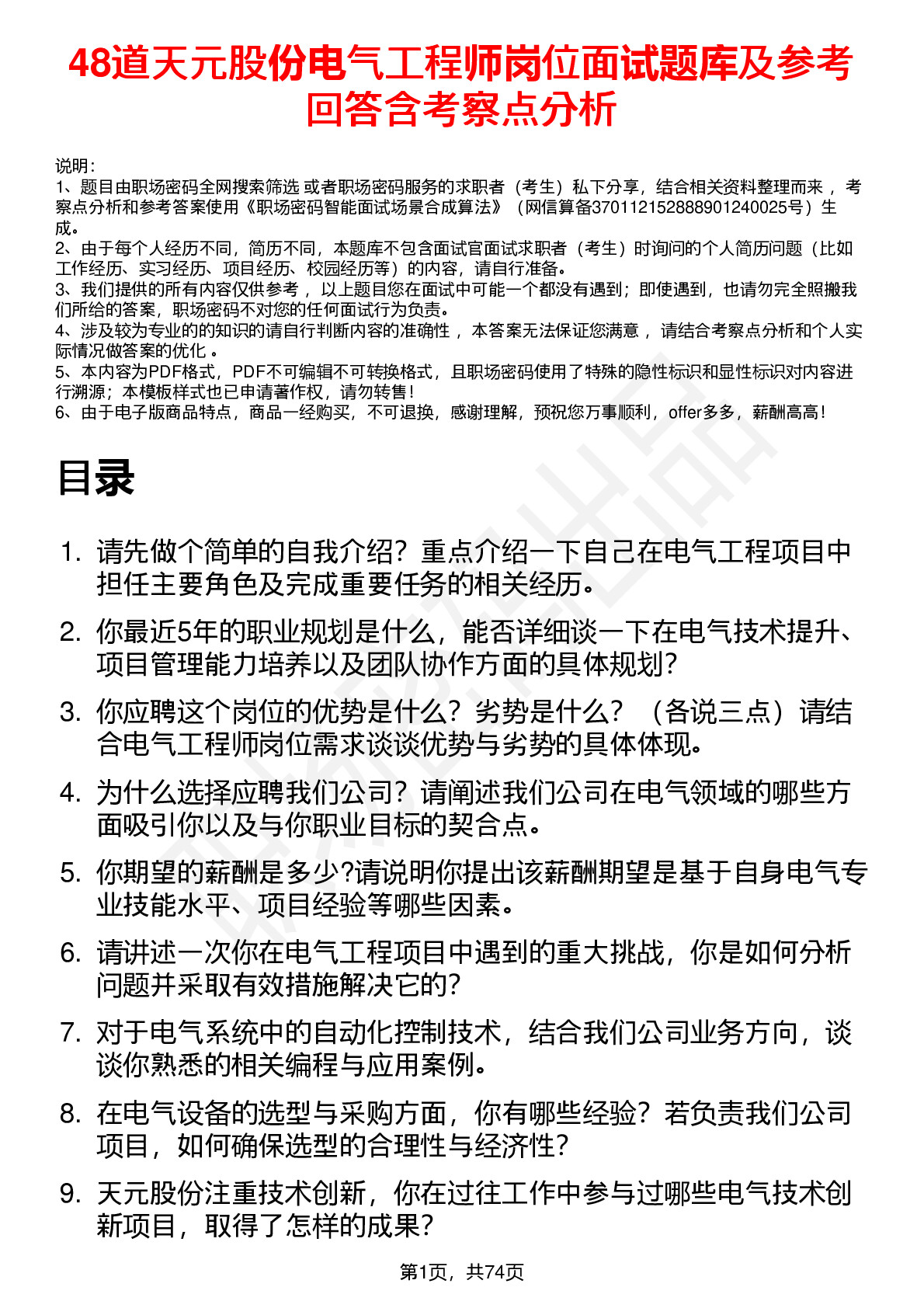 48道天元股份电气工程师岗位面试题库及参考回答含考察点分析

说明：
1、题目由职场密码全网搜索筛选 或者职场密码服务的求职者（考生）私下分享，结合相关资料整理而来 ，考察点分析和参考答案使用《职场密码智能面试场景合成算法》（网信算备370112152888901240025号）生成。
2、由于每个人经历不同，简历不同，本题库不包含面试官面试求职者（考生）时询问的个人简历问题（比如工作经历、实习经历、项目经历、校园经历等）的内容，请自行准备。
3、我们提供的所有内容仅供参考 ，以上题目您在面试中可能一个都没有遇到；即使遇到，也请勿完全照搬我们所给的答案，职场密码不对您的任何面试行为负责。
4、涉及较为专业的的知识的请自行判断内容的准确性 ，本答案无法保证您满意 ，请结合考察点分析和个人实际情况做答案的优化 。
5、本内容为PDF格式，PDF不可编辑不可转换格式，且职场密码使用了特殊的隐性标识和显性标识对内容进行溯源；本模板样式也已申请著作权，请勿转售！
6、由于电子版商品特点，商品一经购买，不可退换，感谢理解，预祝您万事顺利，offer多多，薪酬高高！

目录

1. 请先做个简单的自我介绍？重点介绍一下自己在电气工程项目中担任主要角色及完成重要任务的相关经历。
2. 你最近5年的职业规划是什么，能否详细谈一下在电气技术提升、项目管理能力培养以及团队协作方面的具体规划？
3. 你应聘这个岗位的优势是什么？劣势是什么？（各说三点）请结合电气工程师岗位需求谈谈优势与劣势的具体体现。
4. 为什么选择应聘我们公司？请阐述我们公司在电气领域的哪些方面吸引你以及与你职业目标的契合点。
5. 你期望的薪酬是多少?请说明你提出该薪酬期望是基于自身电气专业技能水平、项目经验等哪些因素。
6. 请讲述一次你在电气工程项目中遇到的重大挑战，你是如何分析问题并采取有效措施解决它的？
7. 对于电气系统中的自动化控制技术，结合我们公司业务方向，谈谈你熟悉的相关编程与应用案例。
8. 在电气设备的选型与采购方面，你有哪些经验？若负责我们公司项目，如何确保选型的合理性与经济性？
9. 天元股份注重技术创新，你在过往工作中参与过哪些电气技术创新项目，取得了怎样的成果？

第1页，共74页